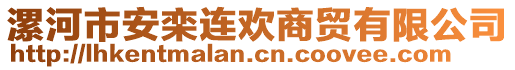 漯河市安栾连欢商贸有限公司
http://lhkentmalan.cn.coovee.com